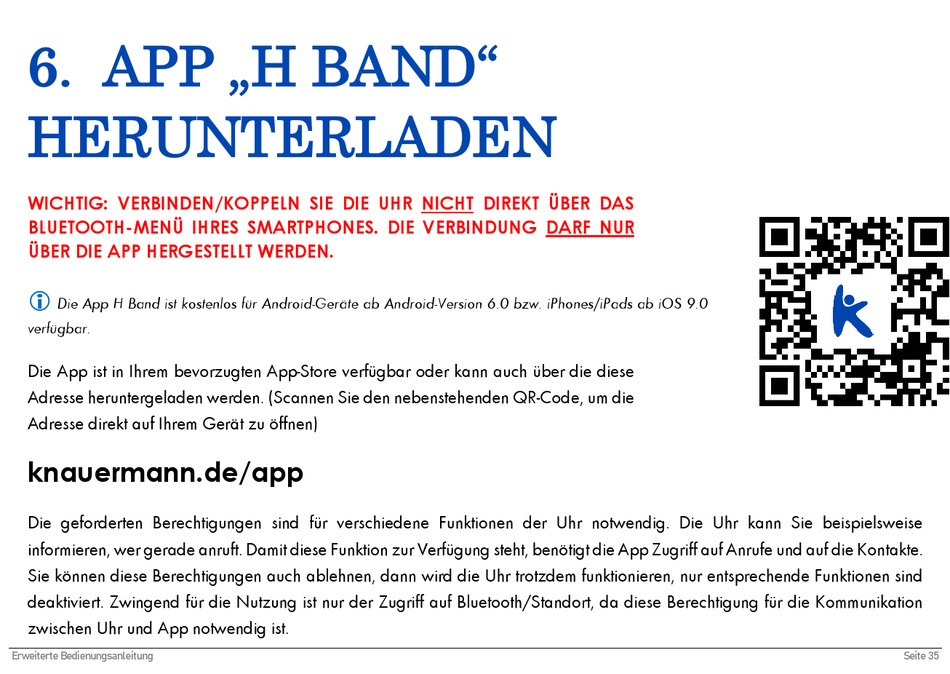 6. APP „H BAND“ HERUNTERLADEN

WICHTIG: VERBINDEN/KOPPELN SIE DIE UHR NICHT DIREKT ÜBER DAS BLUETOOTH-MENÜ IHRES SMARTPHONES. DIE VERBINDUNG DARF NUR ÜBER DIE APP HERGESTELLT WERDEN.

Die App H Band ist kostenlos für Android-Geräte ab Android-Version 6.0 bzw. iPhones/iPads ab iOS 9.0 verfügbar.

Die App ist in Ihrem bevorzugten App-Store verfügbar oder kann auch über die diese Adresse heruntergeladen werden. (Scannen Sie den nebenstehenden QR-Code, um die Adresse direkt auf Ihrem Gerät zu öffnen)

knauermann.de/app

Die geforderten Berechtigungen sind für verschiedene Funktionen der Uhr notwendig. Die Uhr kann Sie beispielsweise informieren, wer gerade anruft. Damit diese Funktion zur Verfügung steht, benötigt die App Zugriff auf Anrufe und auf die Kontakte. Sie können diese Berechtigungen auch ablehnen, dann wird die Uhr trotzdem funktionieren, nur entsprechende Funktionen sind deaktiviert. Zwingend für die Nutzung ist nur der Zugriff auf Bluetooth/Standort, da diese Berechtigung für die Kommunikation zwischen Uhr und App notwendig ist.

Erweiterte Bedienungsanleitung

Seite 35